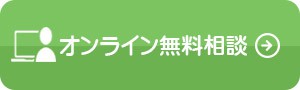 オンライン無料相談